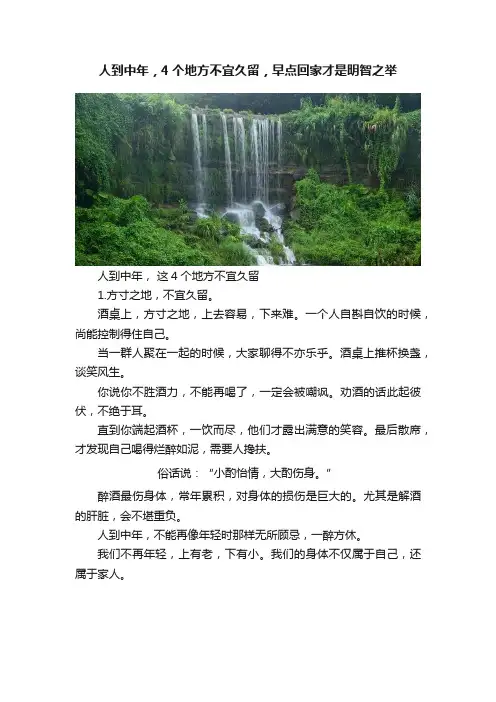 人到中年，4个地方不宜久留，早点回家才是明智之举

人到中年，这4个地方不宜久留

1.方寸之地，不宜久留。

酒桌上，方寸之地，上去容易，下来难。一个人自斟自饮的时候，尚能控制得住自己。

当一群人聚在一起的时候，大家聊得不亦乐乎。酒桌上推杯换盏，谈笑风生。

你说你不胜酒力，不能再喝了，一定会被嘲讽。劝酒的话此起彼伏，不绝于耳。

直到你端起酒杯，一饮而尽，他们才露出满意的笑容。最后散席，才发现自己喝得烂醉如泥，需要人搀扶。

俗话说：“小酌怡情，大酌伤身。”

醉酒最伤身体，常年累积，对身体的损伤是巨大的。尤其是解酒的肝脏，会不堪重负。

人到中年，不能再像年轻时那样无所顾忌，一醉方休。

我们不再年轻，上有老，下有小。我们的身体不仅属于自己，还属于家人。